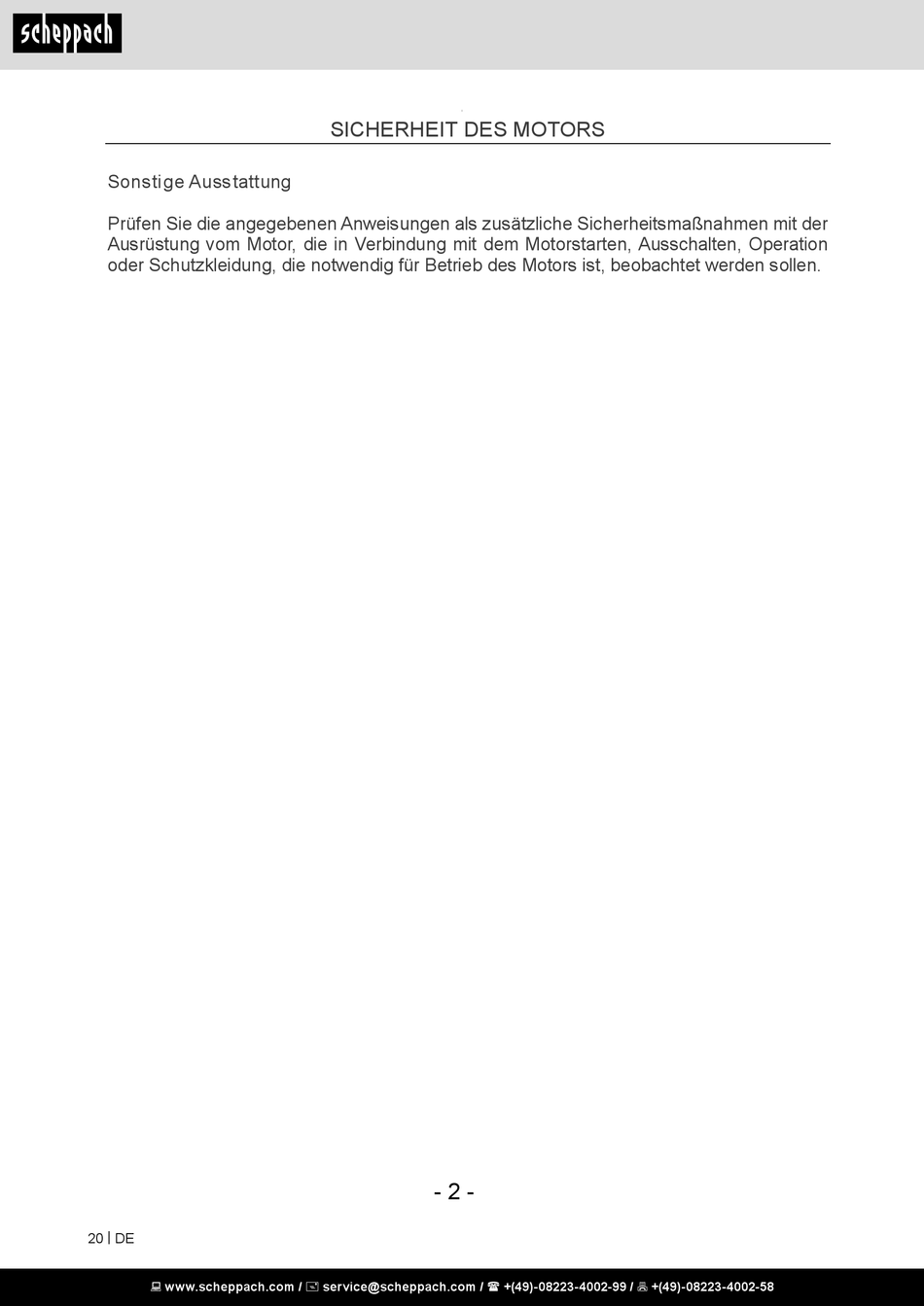 scheppach

SICHERHEIT DES MOTORS

Sonstige Ausstattung

Prüfen Sie die angegebenen Anweisungen als zusätzliche Sicherheitsmaßnahmen mit der Ausrüstung vom Motor, die in Verbindung mit dem Motorstarten, Ausschalten, Operation oder Schutzkleidung, die notwendig für Betrieb des Motors ist, beobachtet werden sollen.

- 2 -

20 | DE

www.scheppach.com / service@scheppach.com / +(49)-08223-4002-99 / +(49)-08223-4002-58